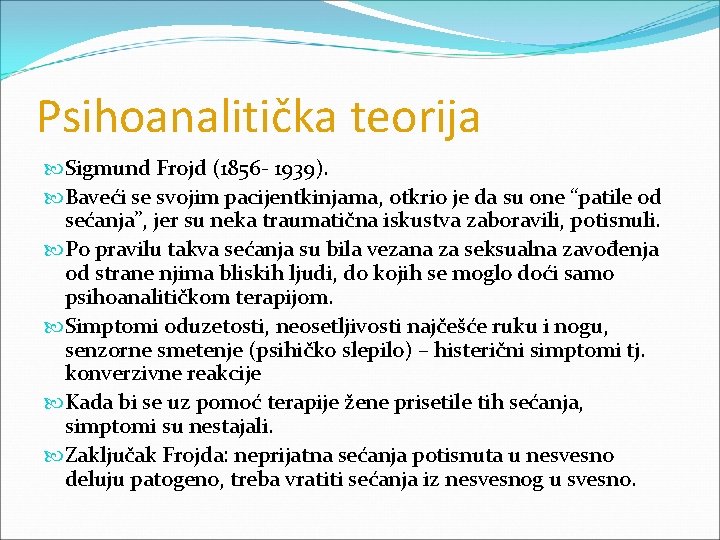 Psihoanalitička teorija

Sigmund Frojd (1856- 1939).

Baveći se svojim pacijentkinjama, otkrio je da su one “patile od sećanja”, jer su neka traumatična iskustva zaboravili, potisnuli.

Po pravilu takva sećanja su bila vezana za seksualna zavođenja od strane njima bliskih ljudi, do kojih se moglo doći samo psihoanalitičkom terapijom.

Simptomi oduzetosti, neosetljivosti najčešće ruku i nogu, senzorne smetenje (psihičko slepilo) – histerični simptomi tj. konverzivne reakcije

Kada bi se uz pomoć terapije žene prisetile tih sećanja, simptomi su nestajali.

Zaključak Frojda: neprijatna sećanja potisnuta u nesvesno deluju patogeno, treba vratiti sećanja iz nesvesnog u svesno.